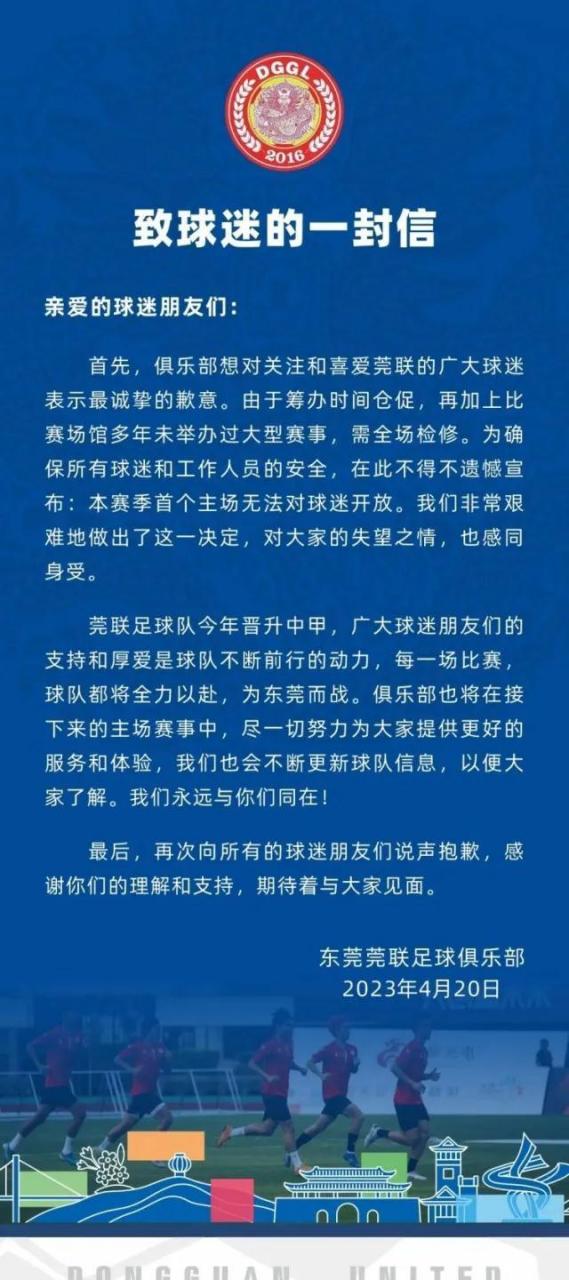 DGGL
2016

致球迷的一封信

亲爱的球迷朋友们：

首先，俱乐部想对关注和喜爱莞联的广大球迷表示最诚挚的歉意。由于筹办时间仓促，再加上比赛场馆多年未举办过大型赛事，需全场检修。为确保所有球迷和工作人员的安全，在此不得不遗憾宣布：本赛季首个主场无法对球迷开放。我们非常艰难地做出了这一决定，对大家的失望之情，也感同身受。

莞联足球队今年晋升中甲，广大球迷朋友们的支持和厚爱是球队不断前行的动力，每一场比赛，球队都将全力以赴，为东莞而战。俱乐部也将在接下来的主场赛事中，尽一切努力为大家提供更好的服务和体验，我们也会不断更新球队信息，以便大家了解。我们永远与你们同在！

最后，再次向所有的球迷朋友们说声抱歉，感谢你们的理解和支持，期待着与大家见面。

东莞莞联足球俱乐部
2023年4月20日

DONGGUAN UNITED